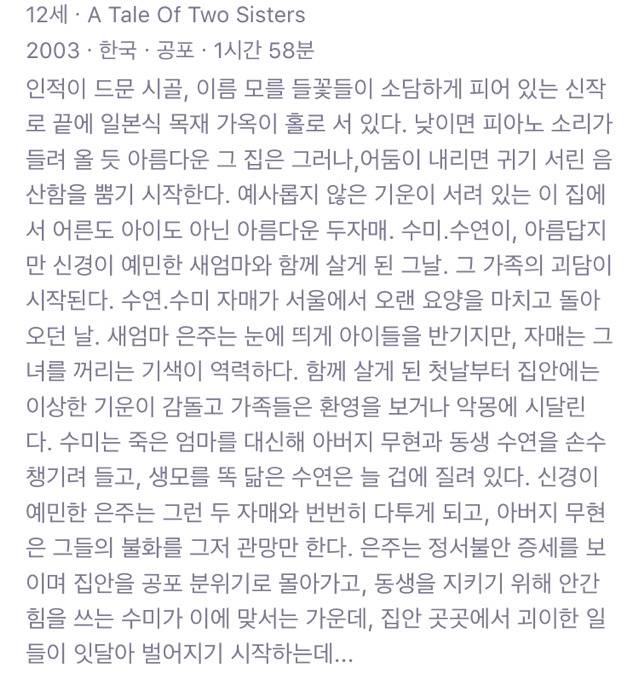 12세 · A Tale Of Two Sisters
2003 · 한국 · 공포 · 1시간 58분
인적이 드문 시골, 이름 모를 들꽃들이 소담하게 피어 있는 신작로 끝에 일본식 목재 가옥이 홀로 서 있다. 낮이면 피아노 소리가 들려 올 듯 아름다운 그 집은 그러나,어둠이 내리면 귀기 서린 음산함을 뿜기 시작한다. 예사롭지 않은 기운이 서려 있는 이 집에서 어른도 아이도 아닌 아름다운 두자매. 수미.수연이, 아름답지만 신경이 예민한 새엄마와 함께 살게 된 그날. 그 가족의 괴담이 시작된다. 수연.수미 자매가 서울에서 오랜 요양을 마치고 돌아오던 날. 새엄마 은주는 눈에 띄게 아이들을 반기지만, 자매는 그녀를 꺼리는 기색이 역력하다. 함께 살게 된 첫날부터 집안에는 이상한 기운이 감돌고 가족들은 환영을 보거나 악몽에 시달린다. 수미는 죽은 엄마를 대신해 아버지 무현과 동생 수연을 손수 챙기려 들고, 생모를 똑 닮은 수연은 늘 겁에 질려 있다. 신경이 예민한 은주는 그런 두 자매와 번번히 다투게 되고, 아버지 무현은 그들의 불화를 그저 관망만 한다. 은주는 정서불안 증세를 보이며 집안을 공포 분위기로 몰아가고, 동생을 지키기 위해 안간힘을 쓰는 수미가 이에 맞서는 가운데, 집안 곳곳에서 괴이한 일들이 잇달아 벌어지기 시작하는데...